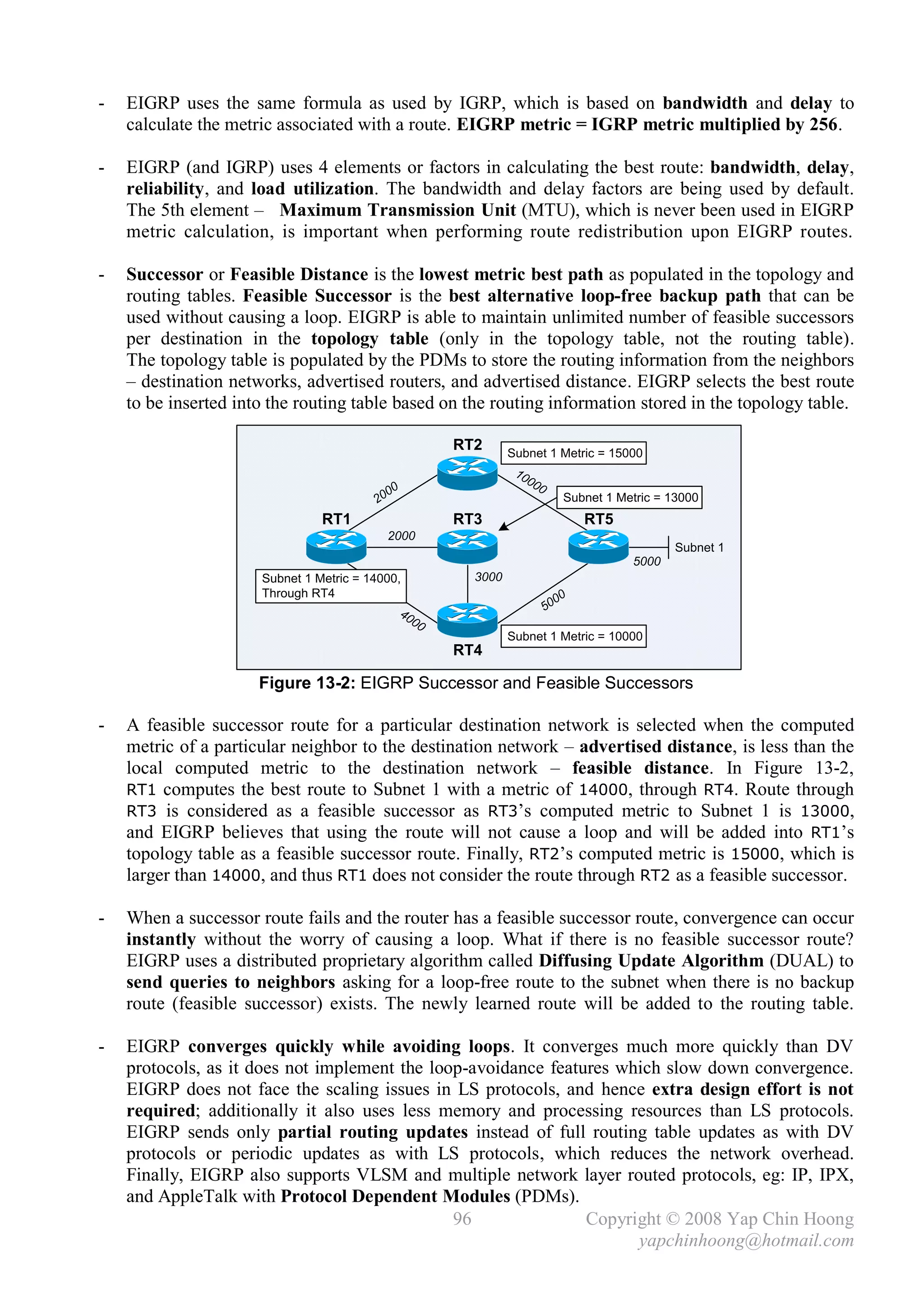 - EIGRP uses the same formula as used by IGRP, which is based on bandwidth and delay to calculate the metric associated with a route. EIGRP metric = IGRP metric multiplied by 256.

- EIGRP (and IGRP) uses 4 elements or factors in calculating the best route: bandwidth, delay, reliability, and load utilization. The bandwidth and delay factors are being used by default. The 5th element – Maximum Transmission Unit (MTU), which is never been used in EIGRP metric calculation, is important when performing route redistribution upon EIGRP routes.

- Successor or Feasible Distance is the lowest metric best path as populated in the topology and routing tables. Feasible Successor is the best alternative loop-free backup path that can be used without causing a loop. EIGRP is able to maintain unlimited number of feasible successors per destination in the topology table (only in the topology table, not the routing table). The topology table is populated by the PDMs to store the routing information from the neighbors – destination networks, advertised routers, and advertised distance. EIGRP selects the best route to be inserted into the routing table based on the routing information stored in the topology table.

RT2
Subnet 1 Metric = 15000
2000
10000
Subnet 1 Metric = 13000
RT1
RT3
RT5
2000
Subnet 1
5000
Subnet 1 Metric = 14000, Through RT4
3000
5000
4000
Subnet 1 Metric = 10000
RT4

Figure 13-2: EIGRP Successor and Feasible Successors

- A feasible successor route for a particular destination network is selected when the computed metric of a particular neighbor to the destination network – advertised distance, is less than the local computed metric to the destination network – feasible distance. In Figure 13-2, RT1 computes the best route to Subnet 1 with a metric of 14000, through RT4. Route through RT3 is considered as a feasible successor as RT3's computed metric to Subnet 1 is 13000, and EIGRP believes that using the route will not cause a loop and will be added into RT1's topology table as a feasible successor route. Finally, RT2's computed metric is 15000, which is larger than 14000, and thus RT1 does not consider the route through RT2 as a feasible successor.

- When a successor route fails and the router has a feasible successor route, convergence can occur instantly without the worry of causing a loop. What if there is no feasible successor route? EIGRP uses a distributed proprietary algorithm called Diffusing Update Algorithm (DUAL) to send queries to neighbors asking for a loop-free route to the subnet when there is no backup route (feasible successor) exists. The newly learned route will be added to the routing table.

- EIGRP converges quickly while avoiding loops. It converges much more quickly than DV protocols, as it does not implement the loop-avoidance features which slow down convergence. EIGRP does not face the scaling issues in LS protocols, and hence extra design effort is not required; additionally it also uses less memory and processing resources than LS protocols. EIGRP sends only partial routing updates instead of full routing table updates as with DV protocols or periodic updates as with LS protocols, which reduces the network overhead. Finally, EIGRP also supports VLSM and multiple network layer routed protocols, eg: IP, IPX, and AppleTalk with Protocol Dependent Modules (PDMs).

96
Copyright © 2008 Yap Chin Hoong
yapchinhoong@hotmail.com